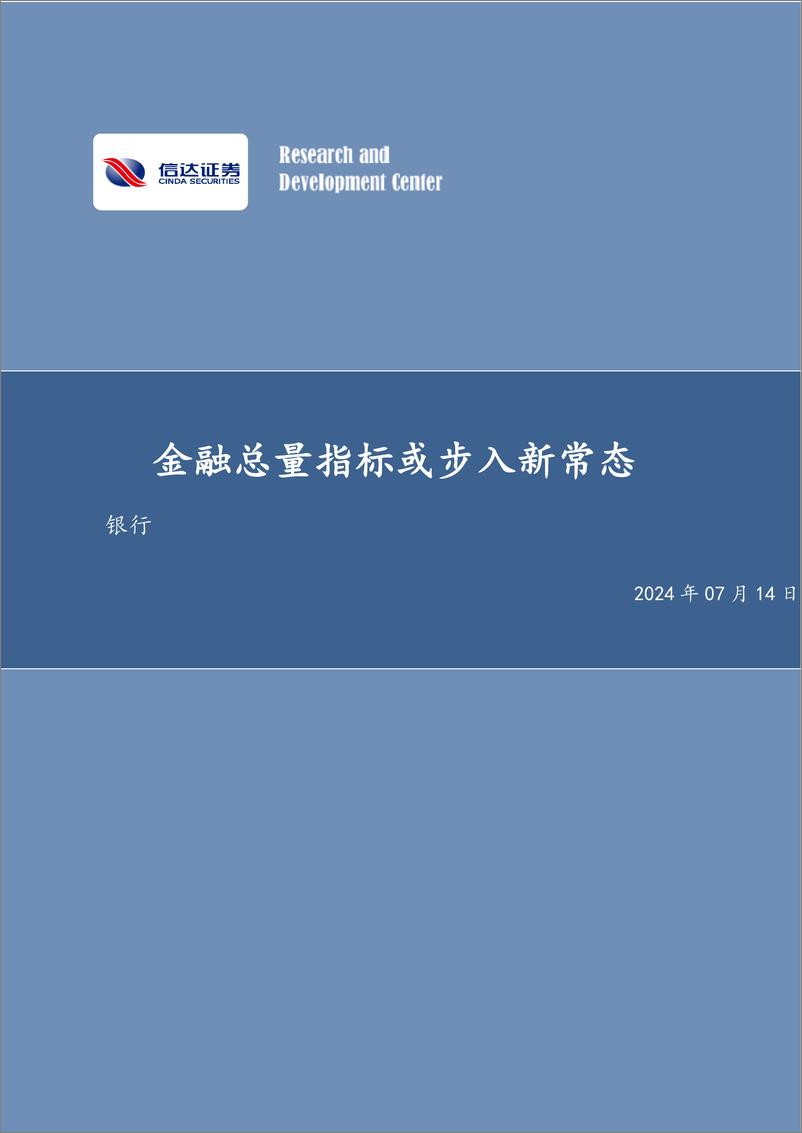 信达证券
CINDA SECURITIES

Research and Development Center

金融总量指标或步入新常态

银行

2024 年 07 月 14 日